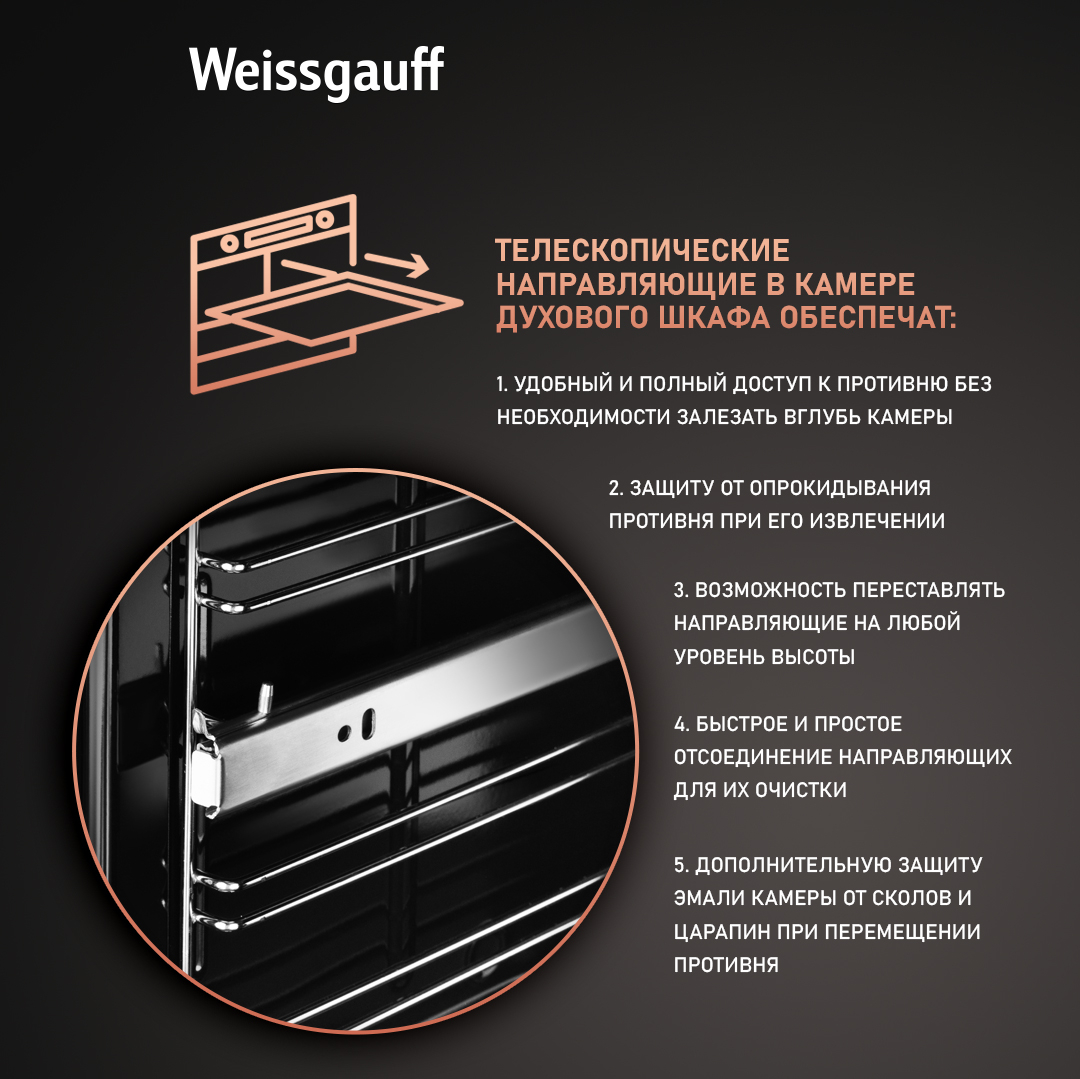 Weissgauff

ТЕЛЕСКОПИЧЕСКИЕ НАПРАВЛЯЮЩИЕ В КАМЕРЕ ДУХОВОГО ШКАФА ОБЕСПЕЧАТ:

1. УДОБНЫЙ И ПОЛНЫЙ ДОСТУП К ПРОТИВНЮ БЕЗ НЕОБХОДИМОСТИ ЗАЛЕЗАТЬ ВГЛУБЬ КАМЕРЫ

2. ЗАЩИТУ ОТ ОПРОКИДЫВАНИЯ ПРОТИВНЯ ПРИ ЕГО ИЗВЛЕЧЕНИИ

3. ВОЗМОЖНОСТЬ ПЕРЕСТАВЛЯТЬ НАПРАВЛЯЮЩИЕ НА ЛЮБОЙ УРОВЕНЬ ВЫСОТЫ

4. БЫСТРОЕ И ПРОСТОЕ ОТСОЕДИНЕНИЕ НАПРАВЛЯЮЩИХ ДЛЯ ИХ ОЧИСТКИ

5. ДОПОЛНИТЕЛЬНУЮ ЗАЩИТУ ЭМАЛИ КАМЕРЫ ОТ СКОЛОВ И ЦАРАПИН ПРИ ПЕРЕМЕЩЕНИИ ПРОТИВНЯ